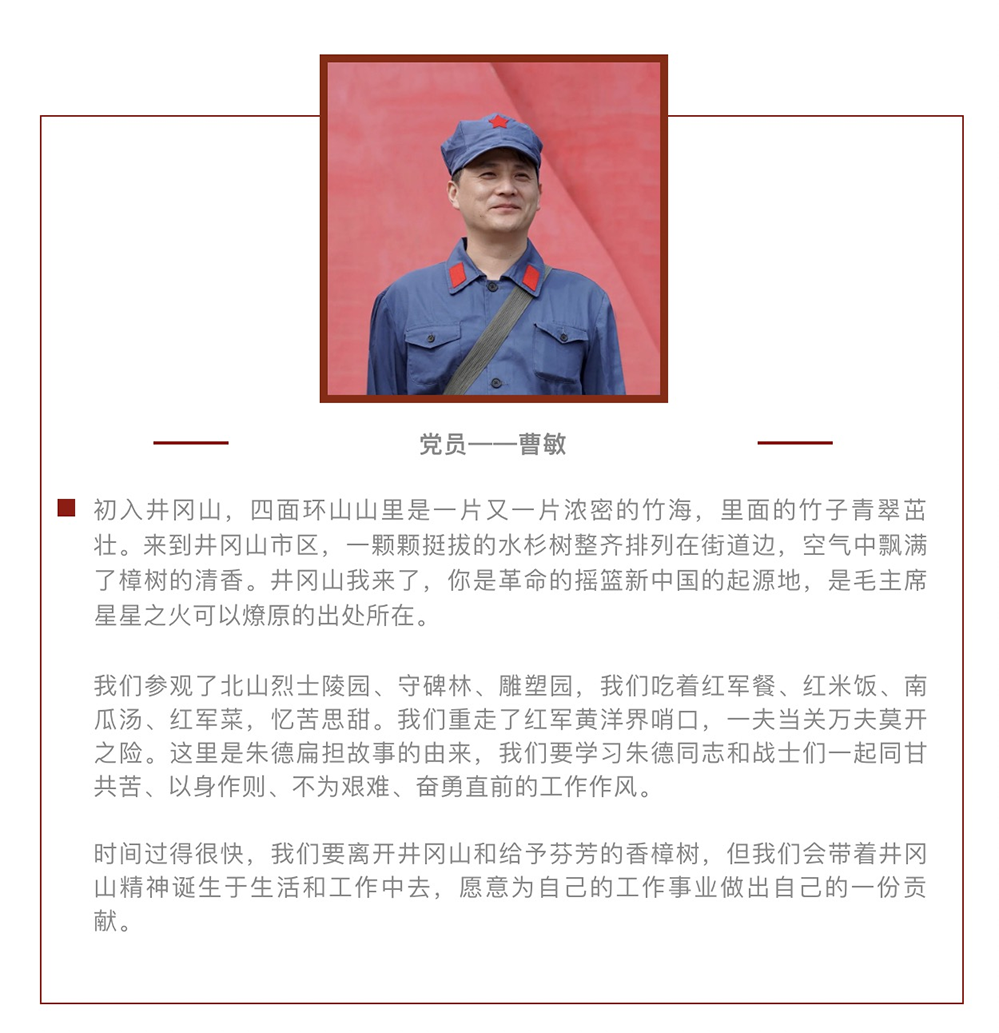 党员——曹敏

初入井冈山，四面环山山里是一片又一片浓密的竹海，里面的竹子青翠茁壮。来到井冈山市区，一颗颗挺拔的水杉树整齐排列在街道边，空气中飘满了樟树的清香。井冈山我来了，你是革命的摇篮新中国的起源地，是毛主席星星之火可以燎原的出处所在。

我们参观了北山烈士陵园、守碑林、雕塑园，我们吃着红军餐、红米饭、南瓜汤、红军菜，忆苦思甜。我们重走了红军黄洋界哨口，一夫当关万夫莫开之险。这里是朱德扁担故事的由来，我们要学习朱德同志和战士们一起同甘共苦、以身作则、不为艰难、奋勇直前的工作作风。

时间过得很快，我们要离开井冈山和给予芬芳的香樟树，但我们会带着井冈山精神诞生于生活和工作中去，愿意为自己的工作事业做出自己的一份贡献。